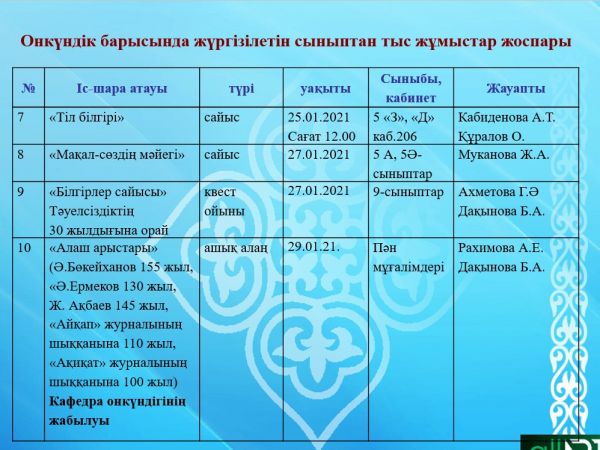 Онкүндік барысында жүргізілетін сыныптан тыс жұмыстар жоспары

| № | Іс-шара атауы | түрі | уақыты | Сыныбы, кабинет | Жауапты |
|---|---|---|---|---|---|
| 7 | «Тіл білгірі» | сайыс | 25.01.2021 Сағат 12.00 | 5 «З», «Д» каб.206 | Кабиденова А.Т. Құралов О. |
| 8 | «Мақал-сөздің мәйегі» | сайыс | 27.01.2021 | 5 А, 5Ә-сыныптар | Муканова Ж.А. |
| 9 | «Білгірлер сайысы» Тәуелсіздіктің 30 жылдығына орай | квест ойыны | 27.01.2021 | 9-сыныптар | Ахметова Г.Ә Дақынова Б.А. |
| 10 | «Алаш арыстары» (Ә.Бөкейханов 155 жыл, «Ә.Ермеков 130 жыл, Ж. Ақбаев 145 жыл, «Айқап» журналының шыққанына 110 жыл, «Ақиқат» журналының шыққанына 100 жыл) **Кафедра онкүндігінің жабылуы** | ашық алаң | 29.01.21. | Пән мұғалімдері | Рахимова А.Е. Дақынова Б.А. |